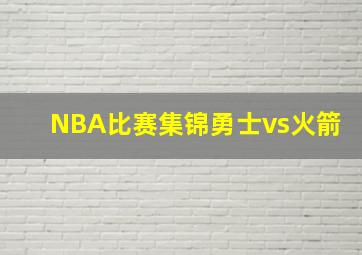 NBA比赛集锦勇士vs火箭